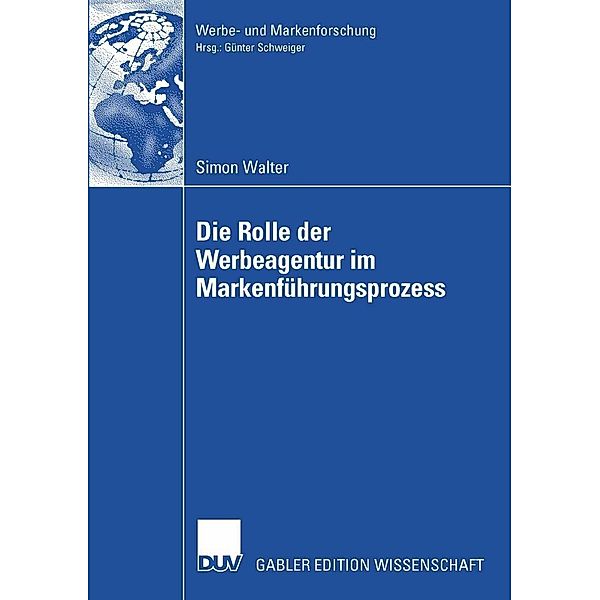 Werbe- und Markenforschung
Hrsg.: Günter Schweiger

Simon Walter

Die Rolle der Werbeagentur im Markenführungsprozess

DUV GABLER EDITION WISSENSCHAFT